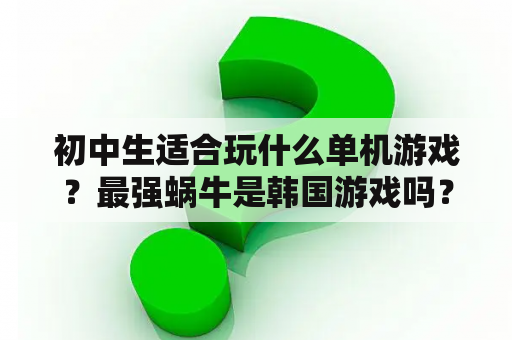 初中生适合玩什么单机游戏？最强蜗牛是韩国游戏吗？